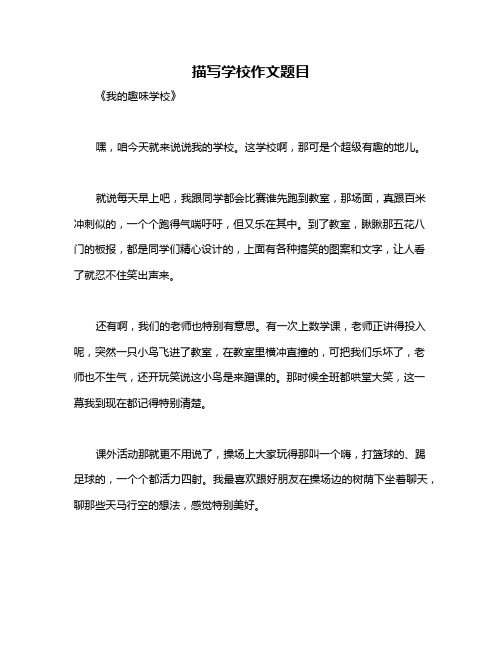 描写学校作文题目

《我的趣味学校》

嘿，咱今天就来说说我的学校。这学校啊，那可是个超级有趣的地儿。

就说每天早上吧，我跟同学都会比赛谁先跑到教室，那场面，真跟百米冲刺似的，一个个跑得气喘吁吁，但又乐在其中。到了教室，瞅瞅那五花八门的板报，都是同学们精心设计的，上面有各种搞笑的图案和文字，让人看了就忍不住笑出声来。

还有啊，我们的老师也特别有意思。有一次上数学课，老师正讲得投入呢，突然一只小鸟飞进了教室，在教室里横冲直撞的，可把我们乐坏了，老师也不生气，还开玩笑说这小鸟是来蹭课的。那时候全班都哄堂大笑，这一幕我到现在都记得特别清楚。

课外活动那就更不用说了，操场上大家玩得那叫一个嗨，打篮球的、踢足球的，一个个都活力四射。我最喜欢跟好朋友在操场边的树荫下坐着聊天，聊那些天马行空的想法，感觉特别美好。